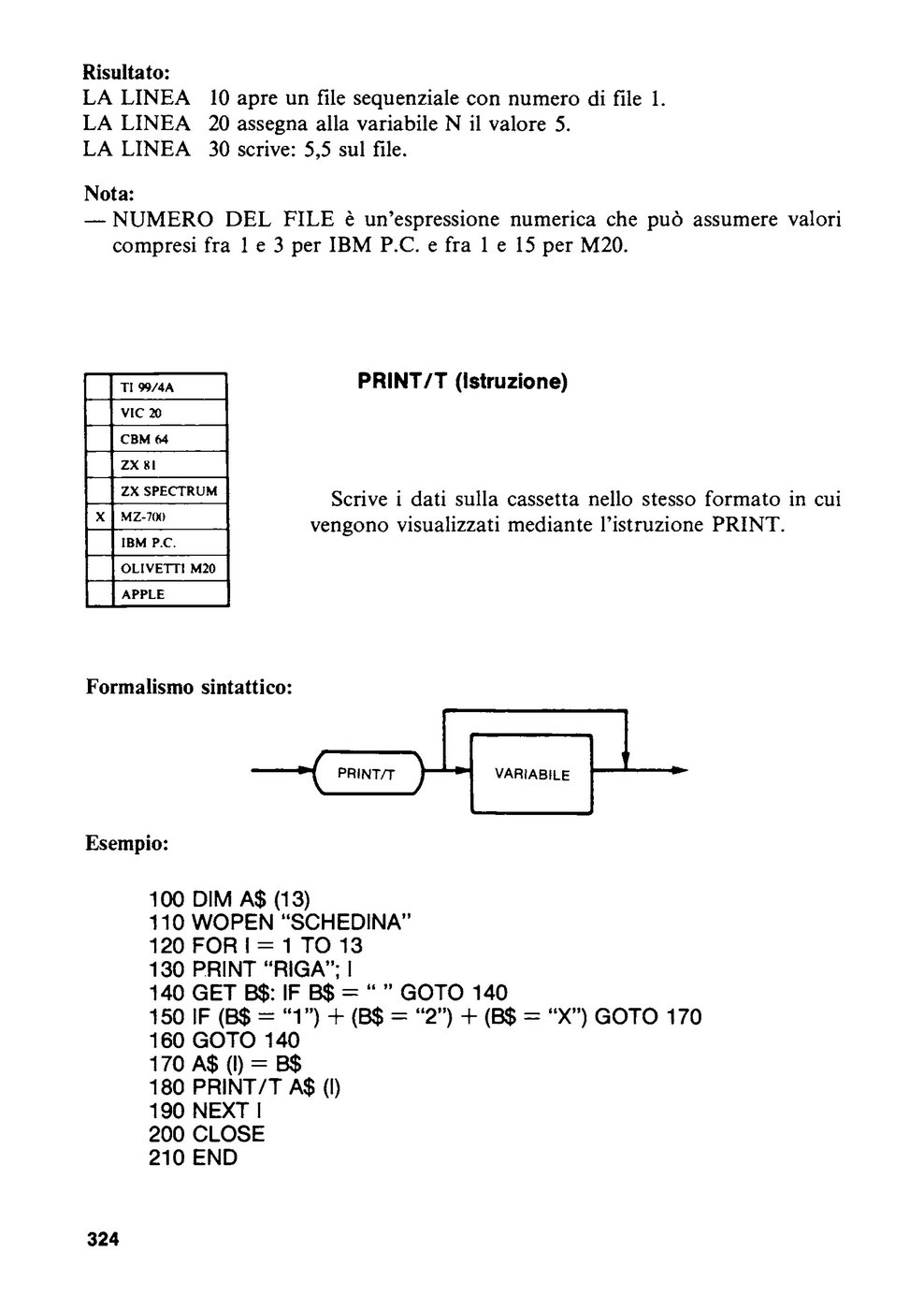 Risultato:
LA LINEA 10 apre un file sequenziale con numero di file 1.
LA LINEA 20 assegna alla variabile N il valore 5.
LA LINEA 30 scrive: 5,5 sul file.

Nota:
— NUMERO DEL FILE è un'espressione numerica che può assumere valori compresi fra 1 e 3 per IBM P.C. e fra 1 e 15 per M20.

| | |
|---|---|
| | TI 99/4A |
| | VIC 20 |
| | CBM 64 |
| | ZX 81 |
| | ZX SPECTRUM |
| X | MZ-700 |
| | IBM P.C. |
| | OLIVETTI M20 |
| | APPLE |

PRINT/T (Istruzione)

Scrive i dati sulla cassetta nello stesso formato in cui vengono visualizzati mediante l'istruzione PRINT.

Formalismo sintattico:

PRINT/T
VARIABILE

Esempio:

100 DIM A$ (13)
110 WOPEN "SCHEDINA"
120 FOR I = 1 TO 13
130 PRINT "RIGA"; I
140 GET B$: IF B$ = " " GOTO 140
150 IF (B$ = "1") + (B$ = "2") + (B$ = "X") GOTO 170
160 GOTO 140
170 A$ (I) = B$
180 PRINT/T A$ (I)
190 NEXT I
200 CLOSE
210 END

324